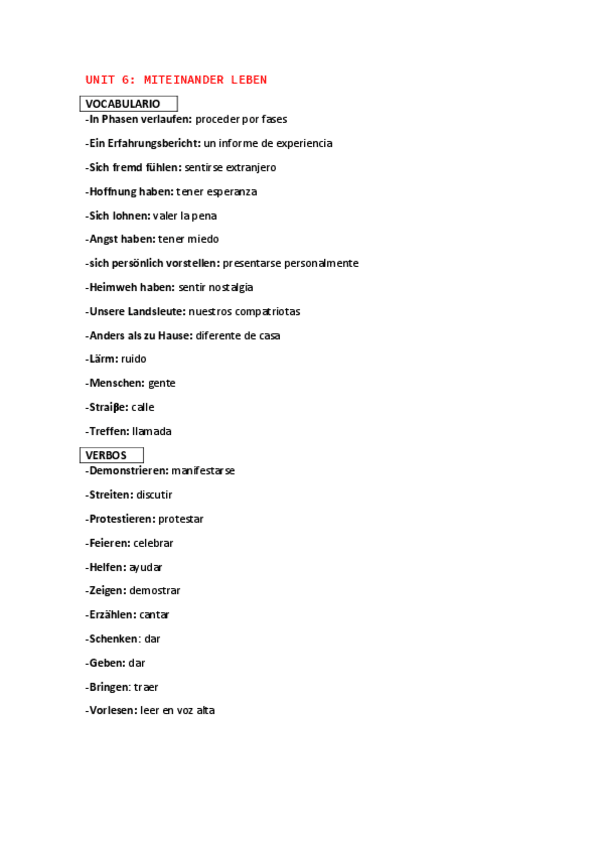 UNIT 6: MITEINANDER LEBEN

VOCABULARIO

-In Phasen verlaufen: proceder por fases

-Ein Erfahrungsbericht: un informe de experiencia

-Sich fremd fühlen: sentirse extranjero

-Hoffnung haben: tener esperanza

-Sich lohnen: valer la pena

-Angst haben: tener miedo

-sich persönlich vorstellen: presentarse personalmente

-Heimweh haben: sentir nostalgia

-Unsere Landsleute: nuestros compatriotas

-Anders als zu Hause: diferente de casa

-Lärm: ruido

-Menschen: gente

-Straiβe: calle

-Treffen: llamada

VERBOS

-Demonstrieren: manifestarse

-Streiten: discutir

-Protestieren: protestar

-Feieren: celebrar

-Helfen: ayudar

-Zeigen: demostrar

-Erzählen: cantar

-Schenken: dar

-Geben: dar

-Bringen: traer

-Vorlesen: leer en voz alta